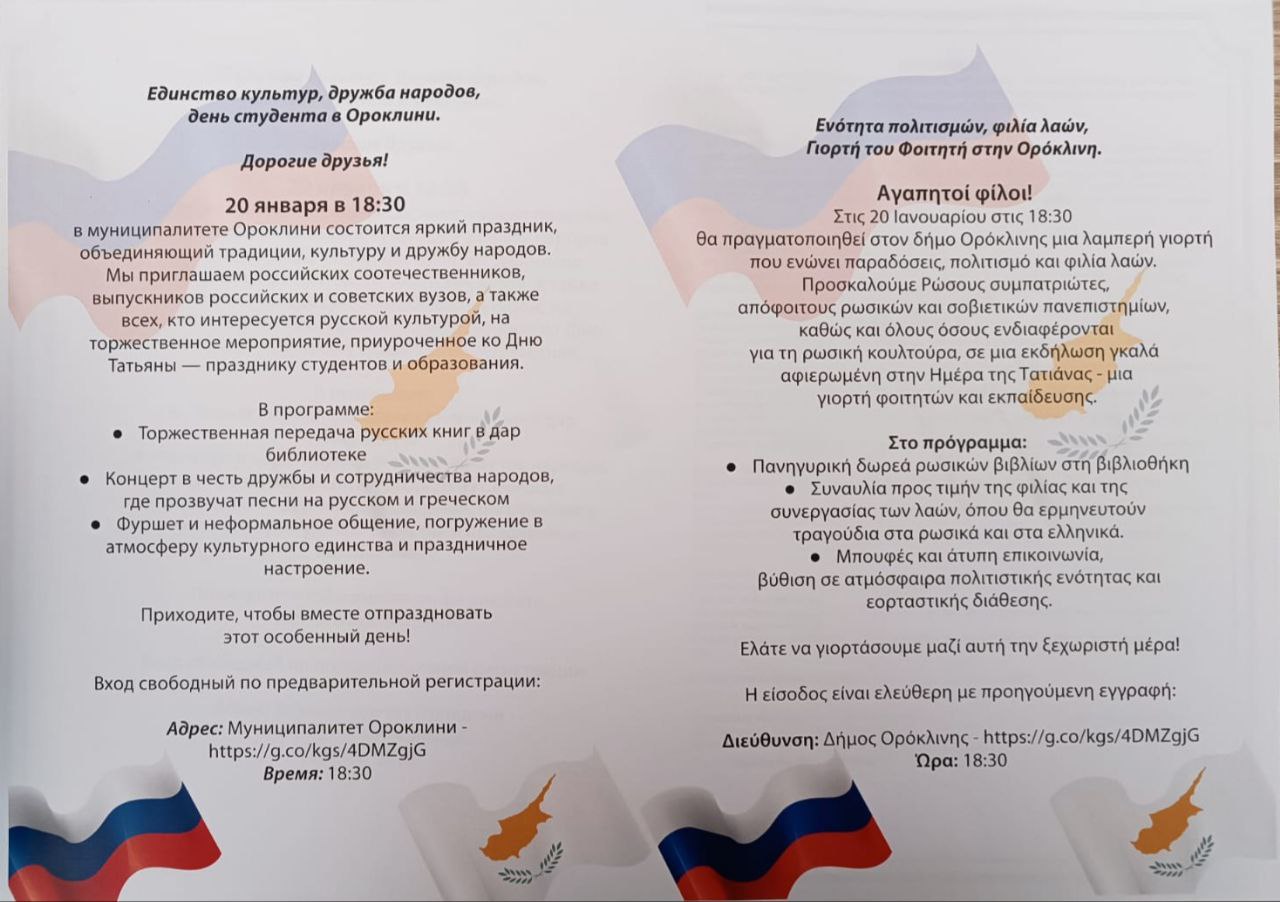 Единство культур, дружба народов, день студента в Ороклини.

Дорогие друзья!

20 января в 18:30

в муниципалитете Ороклини состоится яркий праздник, объединяющий традиции, культуру и дружбу народов. Мы приглашаем российских соотечественников, выпускников российских и советских вузов, а также всех, кто интересуется русской культурой, на торжественное мероприятие, приуроченное ко Дню Татьяны — празднику студентов и образования.

В программе:
• Торжественная передача русских книг в дар библиотеке
• Концерт в честь дружбы и сотрудничества народов, где прозвучат песни на русском и греческом
• Фуршет и неформальное общение, погружение в атмосферу культурного единства и праздничное настроение.

Приходите, чтобы вместе отпраздновать этот особенный день!

Вход свободный по предварительной регистрации:

Адрес: Муниципалитет Ороклини - https://g.co/kgs/4DMZgjG
Время: 18:30

Ενότητα πολιτισμών, φιλία λαών, Γιορτή του Φοιτητή στην Ορόκλινη.

Αγαπητοί φίλοι!

Στις 20 Ιανουαρίου στις 18:30 θα πραγματοποιηθεί στον δήμο Ορόκλινης μια λαμπερή γιορτή που ενώνει παραδόσεις, πολιτισμό και φιλία λαών. Προσκαλούμε Ρώσους συμπατριώτες, απόφοιτους ρωσικών και σοβιετικών πανεπιστημίων, καθώς και όλους όσους ενδιαφέρονται για τη ρωσική κουλτούρα, σε μια εκδήλωση γκαλά αφιερωμένη στην Ημέρα της Τατιάνας - μια γιορτή φοιτητών και εκπαίδευσης.

Στο πρόγραμμα:
• Πανηγυρική δωρεά ρωσικών βιβλίων στη βιβλιοθήκη
• Συναυλία προς τιμήν της φιλίας και της συνεργασίας των λαών, όπου θα ερμηνευτούν τραγούδια στα ρωσικά και στα ελληνικά.
• Μπουφές και άτυπη επικοινωνία, βύθιση σε ατμόσφαιρα πολιτιστικής ενότητας και εορταστικής διάθεσης.

Ελάτε να γιορτάσουμε μαζί αυτή την ξεχωριστή μέρα!

Η είσοδος είναι ελεύθερη με προηγούμενη εγγραφή:

Διεύθυνση: Δήμος Ορόκλινης - https://g.co/kgs/4DMZgjG
Ώρα: 18:30